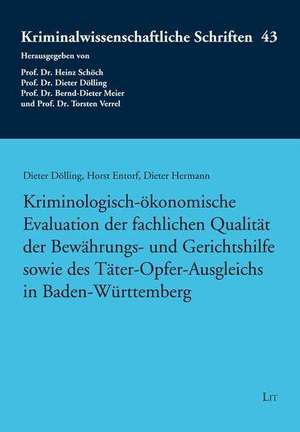 Kriminalwissenschaftliche Schriften 43

Herausgegeben von

Prof. Dr. Heinz Schöch
Prof. Dr. Dieter Dölling
Prof. Dr. Bernd-Dieter Meier
und Prof. Dr. Torsten Verrel

Dieter Dölling, Horst Entorf, Dieter Hermann

Kriminologisch-ökonomische Evaluation der fachlichen Qualität der Bewährungs- und Gerichtshilfe sowie des Täter-Opfer-Ausgleichs in Baden-Württemberg

LIT